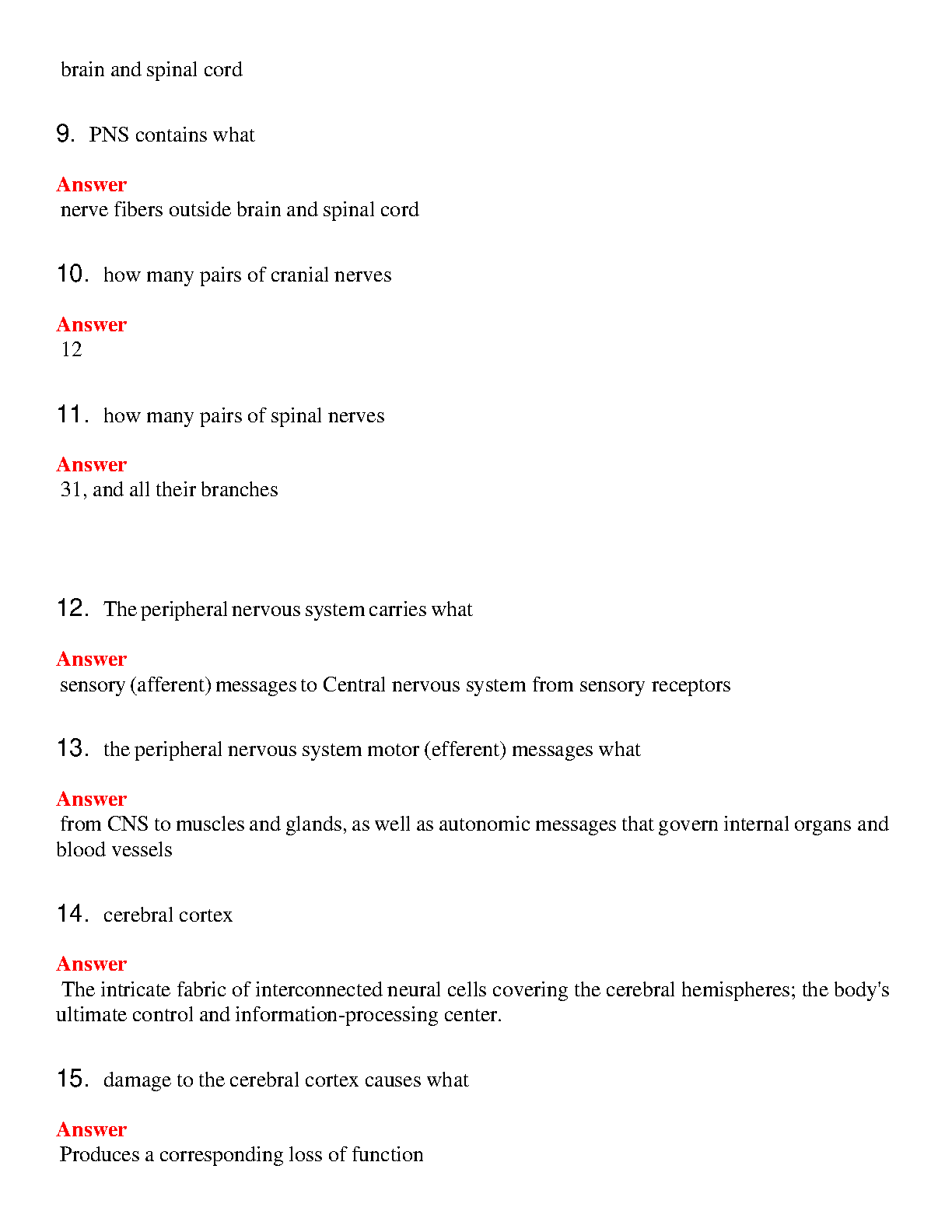 brain and spinal cord

9. PNS contains what

Answer
nerve fibers outside brain and spinal cord

10. how many pairs of cranial nerves

Answer
12

11. how many pairs of spinal nerves

Answer
31, and all their branches

12. The peripheral nervous system carries what

Answer
sensory (afferent) messages to Central nervous system from sensory receptors

13. the peripheral nervous system motor (efferent) messages what

Answer
from CNS to muscles and glands, as well as autonomic messages that govern internal organs and blood vessels

14. cerebral cortex

Answer
The intricate fabric of interconnected neural cells covering the cerebral hemispheres; the body's ultimate control and information-processing center.

15. damage to the cerebral cortex causes what

Answer
Produces a corresponding loss of function